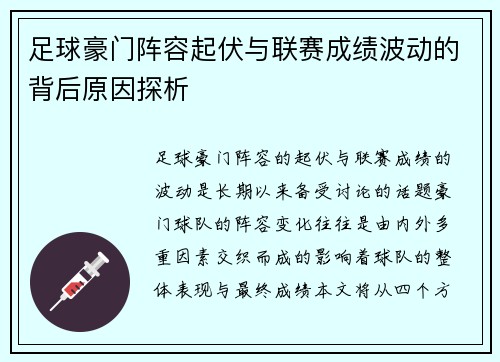 足球豪门阵容起伏与联赛成绩波动的背后原因探析

足球豪门阵容的起伏与联赛成绩的波动是长期以来备受讨论的话题豪门球队的阵容变化往往是由内外多重因素交织而成的影响着球队的整体表现与最终成绩本文将从四个方